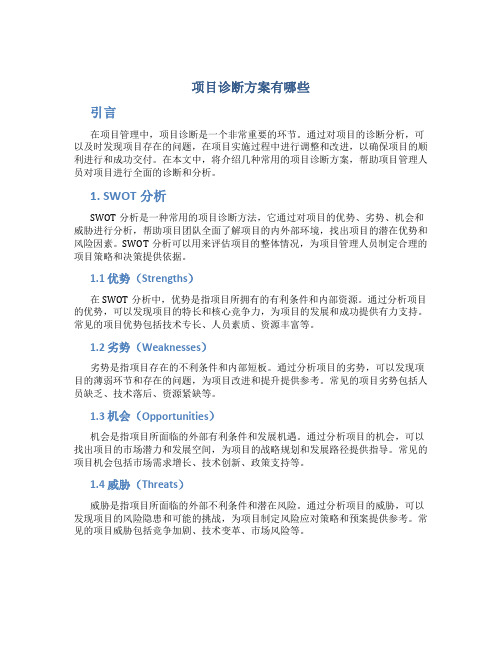 项目诊断方案有哪些

引言

在项目管理中，项目诊断是一个非常重要的环节。通过对项目的诊断分析，可以及时发现项目存在的问题，在项目实施过程中进行调整和改进，以确保项目的顺利进行和成功交付。在本文中，将介绍几种常用的项目诊断方案，帮助项目管理人员对项目进行全面的诊断和分析。

1. SWOT 分析

SWOT 分析是一种常用的项目诊断方法，它通过对项目的优势、劣势、机会和威胁进行分析，帮助项目团队全面了解项目的内外部环境，找出项目的潜在优势和风险因素。SWOT 分析可以用来评估项目的整体情况，为项目管理人员制定合理的项目策略和决策提供依据。

1.1 优势（Strengths）

在 SWOT 分析中，优势是指项目所拥有的有利条件和内部资源。通过分析项目的优势，可以发现项目的特长和核心竞争力，为项目的发展和成功提供有力支持。常见的项目优势包括技术专长、人员素质、资源丰富等。

1.2 劣势（Weaknesses）

劣势是指项目存在的不利条件和内部短板。通过分析项目的劣势，可以发现项目的薄弱环节和存在的问题，为项目改进和提升提供参考。常见的项目劣势包括人员缺乏、技术落后、资源紧缺等。

1.3 机会（Opportunities）

机会是指项目所面临的外部有利条件和发展机遇。通过分析项目的机会，可以找出项目的市场潜力和发展空间，为项目的战略规划和发展路径提供指导。常见的项目机会包括市场需求增长、技术创新、政策支持等。

1.4 威胁（Threats）

威胁是指项目所面临的外部不利条件和潜在风险。通过分析项目的威胁，可以发现项目的风险隐患和可能的挑战，为项目制定风险应对策略和预案提供参考。常见的项目威胁包括竞争加剧、技术变革、市场风险等。